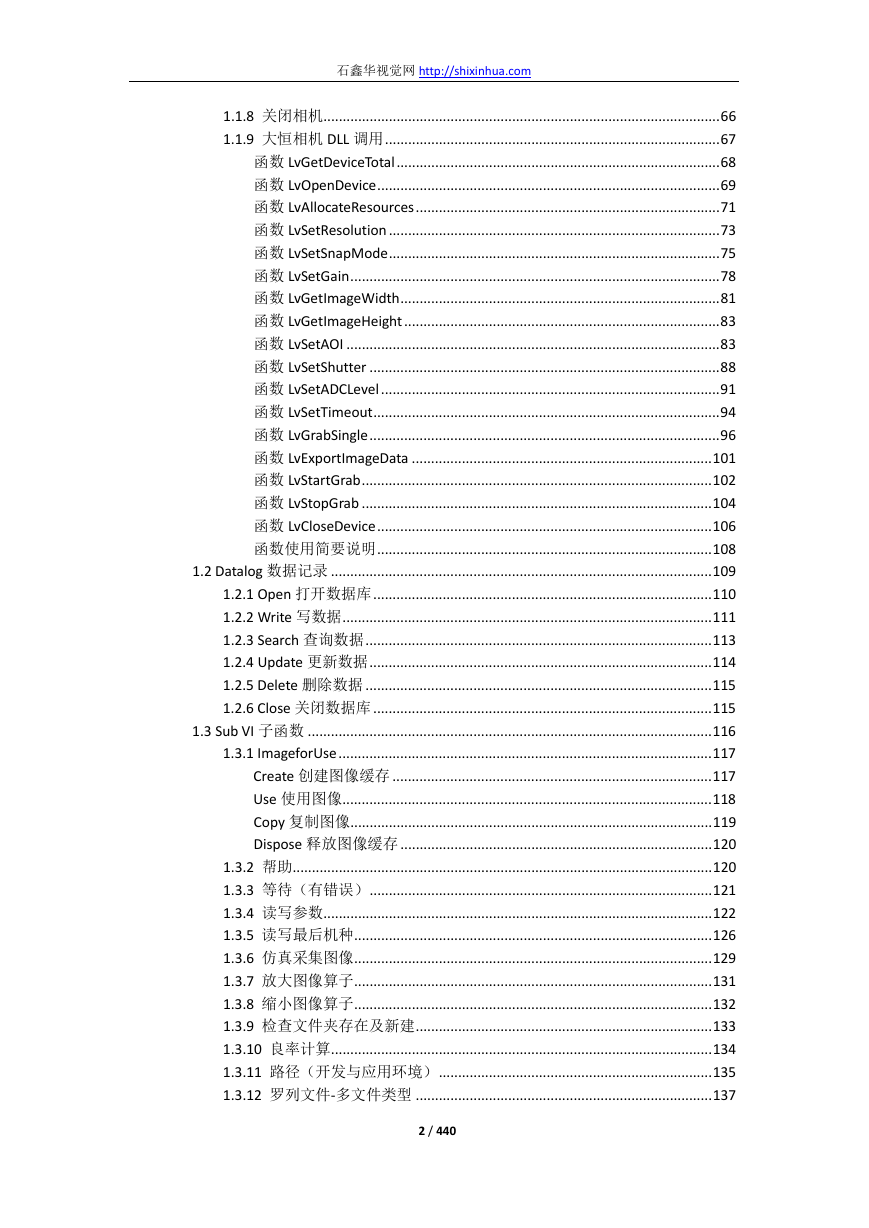 石鑫华视觉网 http://shixinhua.com

1.1.8 关闭相机......66
1.1.9 大恒相机 DLL 调用......67
函数 LvGetDeviceTotal......68
函数 LvOpenDevice......69
函数 LvAllocateResources......71
函数 LvSetResolution......73
函数 LvSetSnapMode......75
函数 LvSetGain......78
函数 LvGetImageWidth......81
函数 LvGetImageHeight......83
函数 LvSetAOI......83
函数 LvSetShutter......88
函数 LvSetADCLevel......91
函数 LvSetTimeout......94
函数 LvGrabSingle......96
函数 LvExportImageData......101
函数 LvStartGrab......102
函数 LvStopGrab......104
函数 LvCloseDevice......106
函数使用简要说明......108
1.2 Datalog 数据记录......109
1.2.1 Open 打开数据库......110
1.2.2 Write 写数据......111
1.2.3 Search 查询数据......113
1.2.4 Update 更新数据......114
1.2.5 Delete 删除数据......115
1.2.6 Close 关闭数据库......115
1.3 Sub VI 子函数......116
1.3.1 ImageforUse......117
Create 创建图像缓存......117
Use 使用图像......118
Copy 复制图像......119
Dispose 释放图像缓存......120
1.3.2 帮助......120
1.3.3 等待（有错误）......121
1.3.4 读写参数......122
1.3.5 读写最后机种......126
1.3.6 仿真采集图像......129
1.3.7 放大图像算子......131
1.3.8 缩小图像算子......132
1.3.9 检查文件夹存在及新建......133
1.3.10 良率计算......134
1.3.11 路径（开发与应用环境）......135
1.3.12 罗列文件-多文件类型......137

2 / 440